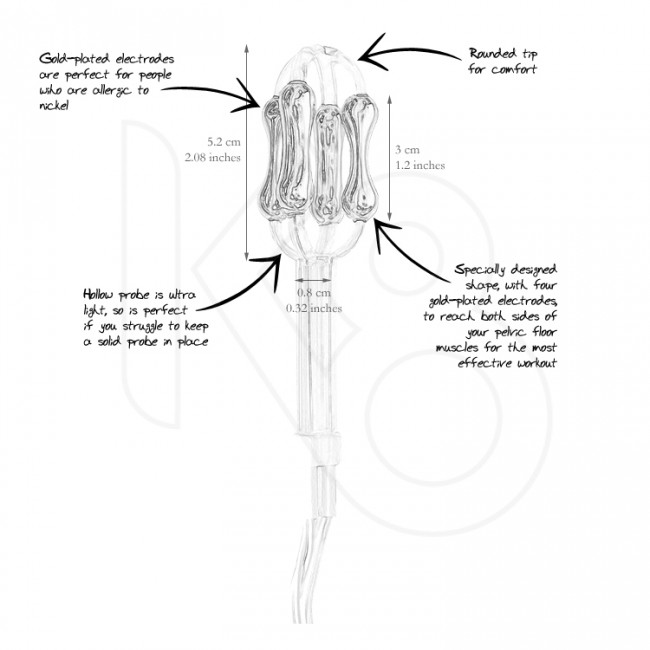 Gold-plated electrodes are perfect for people who are allergic to nickel

Rounded tip for comfort

5.2 cm
2.08 inches

3 cm
1.2 inches

Hollow probe is ultra light, so is perfect if you struggle to keep a solid probe in place

0.8 cm
0.32 inches

Specially designed shape, with four gold-plated electrodes, to reach both sides of your pelvic floor muscles for the most effective workout